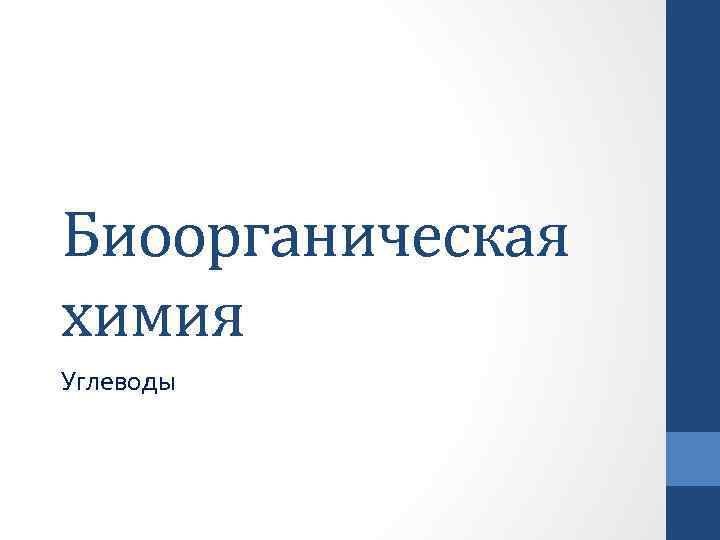 Биоорганическая химия

Углеводы